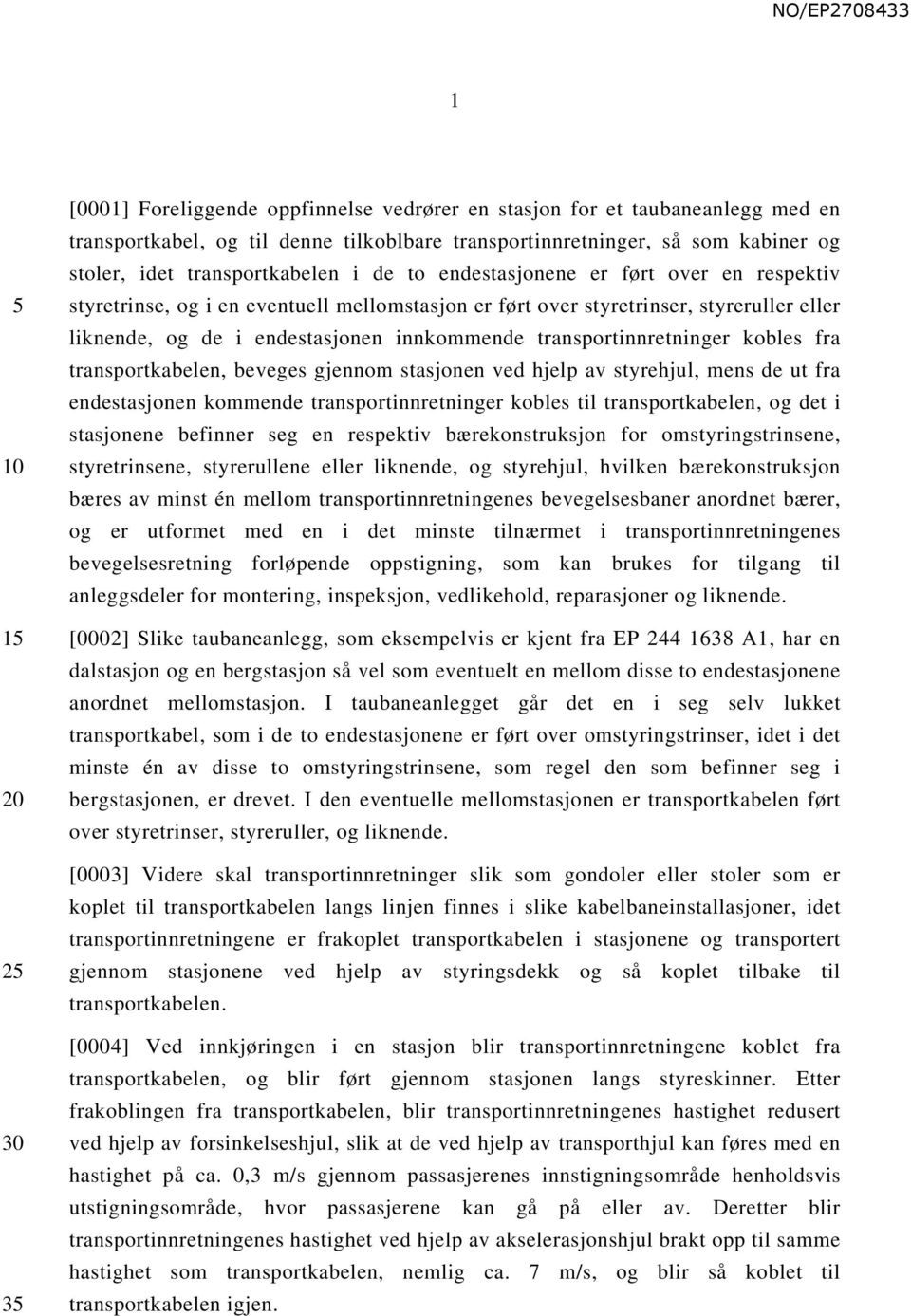 NO/EP2708433

1

[0001] Foreliggende oppfinnelse vedrører en stasjon for et taubaneanlegg med en transportkabel, og til denne tilkoblbare transportinnretninger, så som kabiner og stoler, idet transportkabelen i de to endestasjonene er ført over en respektiv styretrinse, og i en eventuell mellomstasjon er ført over styretrinser, styreruller eller liknende, og de i endestasjonen innkommende transportinnretninger kobles fra transportkabelen, beveges gjennom stasjonen ved hjelp av styrehjul, mens de ut fra endestasjonen kommende transportinnretninger kobles til transportkabelen, og det i stasjonene befinner seg en respektiv bærekonstruksjon for omstyringstrinsene, styretrinsene, styrerullene eller liknende, og styrehjul, hvilken bærekonstruksjon bæres av minst én mellom transportinnretningenes bevegelsesbaner anordnet bærer, og er utformet med en i det minste tilnærmet i transportinnretningenes bevegelsesretning forløpende oppstigning, som kan brukes for tilgang til anleggsdeler for montering, inspeksjon, vedlikehold, reparasjoner og liknende.

[0002] Slike taubaneanlegg, som eksempelvis er kjent fra EP 244 1638 A1, har en dalstasjon og en bergstasjon så vel som eventuelt en mellom disse to endestasjonene anordnet mellomstasjon. I taubaneanlegget går det en i seg selv lukket transportkabel, som i de to endestasjonene er ført over omstyringstrinser, idet i det minste én av disse to omstyringstrinsene, som regel den som befinner seg i bergstasjonen, er drevet. I den eventuelle mellomstasjonen er transportkabelen ført over styretrinser, styreruller, og liknende.

[0003] Videre skal transportinnretninger slik som gondoler eller stoler som er koplet til transportkabelen langs linjen finnes i slike kabelbaneinstallasjoner, idet transportinnretningene er frakoplet transportkabelen i stasjonene og transportert gjennom stasjonene ved hjelp av styringsdekk og så koplet tilbake til transportkabelen.

[0004] Ved innkjøringen i en stasjon blir transportinnretningene koblet fra transportkabelen, og blir ført gjennom stasjonen langs styreskinner. Etter frakoblingen fra transportkabelen, blir transportinnretningenes hastighet redusert ved hjelp av forsinkelseshjul, slik at de ved hjelp av transporthjul kan føres med en hastighet på ca. 0,3 m/s gjennom passasjerenes innstigningsområde henholdsvis utstigningsområde, hvor passasjerene kan gå på eller av. Deretter blir transportinnretningenes hastighet ved hjelp av akselerasjonshjul brakt opp til samme hastighet som transportkabelen, nemlig ca. 7 m/s, og blir så koblet til transportkabelen igjen.

5
10
15
20
25
30
35